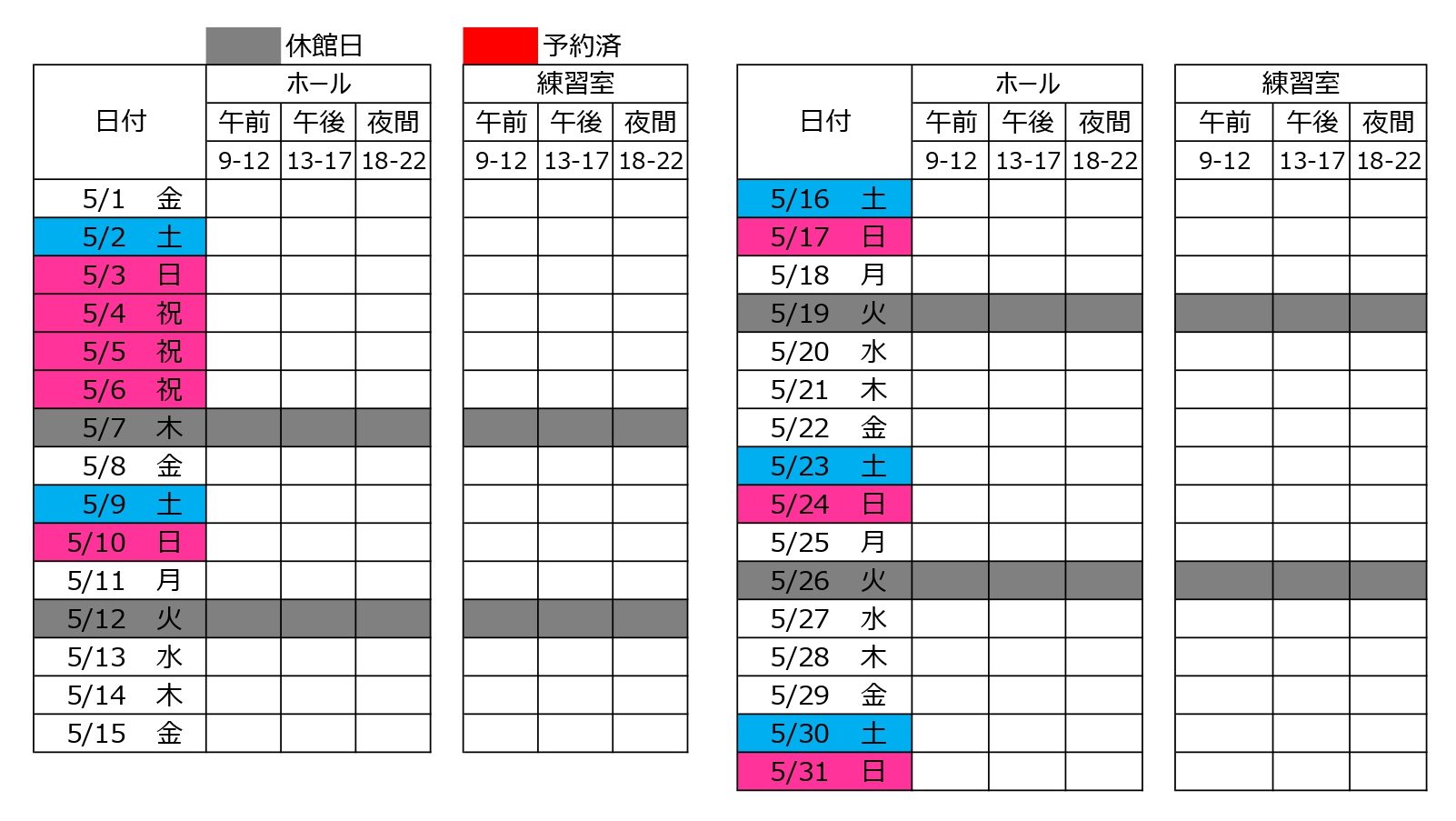 休館日　予約済

| 日付 | ホール 午前 9-12 | ホール 午後 13-17 | ホール 夜間 18-22 | 練習室 午前 9-12 | 練習室 午後 13-17 | 練習室 夜間 18-22 |
|---|---|---|---|---|---|---|
| 5/1 金 | | | | | | |
| 5/2 土 | | | | | | |
| 5/3 日 | | | | | | |
| 5/4 祝 | | | | | | |
| 5/5 祝 | | | | | | |
| 5/6 祝 | | | | | | |
| 5/7 木 | | | | | | |
| 5/8 金 | | | | | | |
| 5/9 土 | | | | | | |
| 5/10 日 | | | | | | |
| 5/11 月 | | | | | | |
| 5/12 火 | | | | | | |
| 5/13 水 | | | | | | |
| 5/14 木 | | | | | | |
| 5/15 金 | | | | | | |

| 日付 | ホール 午前 9-12 | ホール 午後 13-17 | ホール 夜間 18-22 | 練習室 午前 9-12 | 練習室 午後 13-17 | 練習室 夜間 18-22 |
|---|---|---|---|---|---|---|
| 5/16 土 | | | | | | |
| 5/17 日 | | | | | | |
| 5/18 月 | | | | | | |
| 5/19 火 | | | | | | |
| 5/20 水 | | | | | | |
| 5/21 木 | | | | | | |
| 5/22 金 | | | | | | |
| 5/23 土 | | | | | | |
| 5/24 日 | | | | | | |
| 5/25 月 | | | | | | |
| 5/26 火 | | | | | | |
| 5/27 水 | | | | | | |
| 5/28 木 | | | | | | |
| 5/29 金 | | | | | | |
| 5/30 土 | | | | | | |
| 5/31 日 | | | | | | |